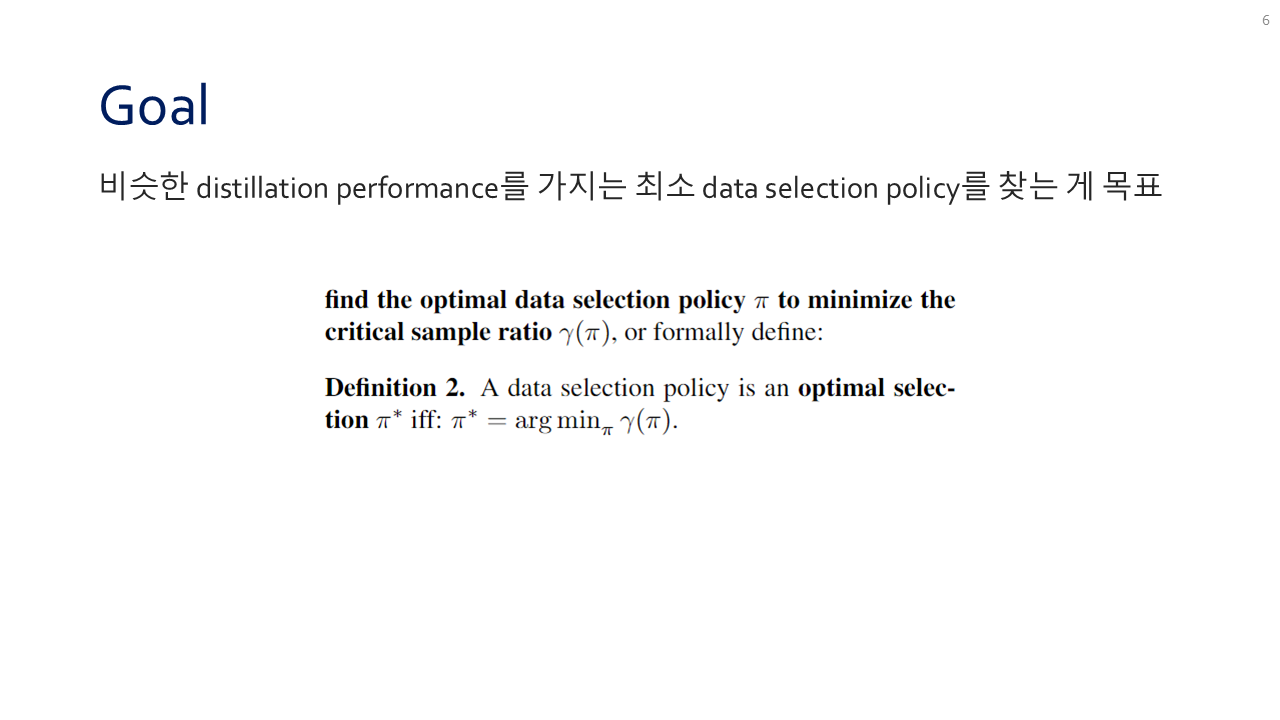 6

Goal

비슷한 distillation performance를 가지는 최소 data selection policy를 찾는 게 목표

find the optimal data selection policy $\pi$ to minimize the critical sample ratio $\gamma(\pi)$, or formally define:

Definition 2. A data selection policy is an optimal selection $\pi^*$ iff: $\pi^* = \arg\min_{\pi} \gamma(\pi)$.